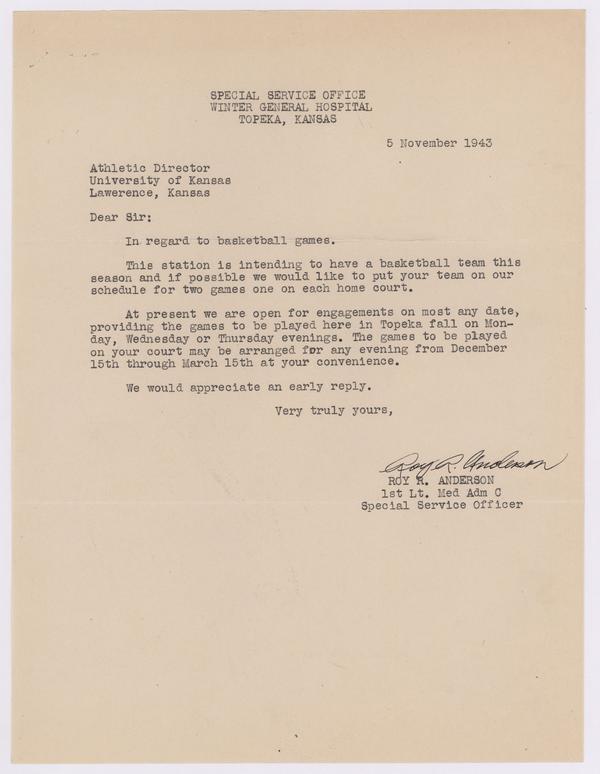 SPECIAL SERVICE OFFICE
WINTER GENERAL HOSPITAL
TOPEKA, KANSAS

5 November 1943

Athletic Director
University of Kansas
Lawerence, Kansas

Dear Sir:

In regard to basketball games.

This station is intending to have a basketball team this season and if possible we would like to put your team on our schedule for two games one on each home court.

At present we are open for engagements on most any date, providing the games to be played here in Topeka fall on Monday, Wednesday or Thursday evenings. The games to be played on your court may be arranged for any evening from December 15th through March 15th at your convenience.

We would appreciate an early reply.

Very truly yours,

Roy R. Anderson
ROY R. ANDERSON
1st Lt. Med Adm C
Special Service Officer